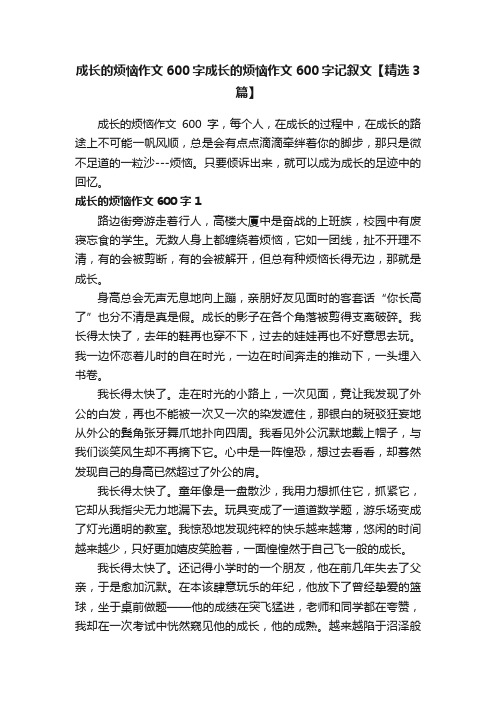 成长的烦恼作文600字成长的烦恼作文600字记叙文【精选3篇】

成长的烦恼作文 600 字，每个人，在成长的过程中，在成长的路途上不可能一帆风顺，总是会有点点滴滴牵绊着你的脚步，那只是微不足道的一粒沙---烦恼。只要倾诉出来，就可以成为成长的足迹中的回忆。

成长的烦恼作文600字1

路边街旁游走着行人，高楼大厦中是奋战的上班族，校园中有废寝忘食的学生。无数人身上都缠绕着烦恼，它如一团线，扯不开理不清，有的会被剪断，有的会被解开，但总有种烦恼长得无边，那就是成长。

身高总会无声无息地向上蹦，亲朋好友见面时的客套话“你长高了”也分不清是真是假。成长的影子在各个角落被剪得支离破碎。我长得太快了，去年的鞋再也穿不下，过去的娃娃再也不好意思去玩。我一边怀恋着儿时的自在时光，一边在时间奔走的推动下，一头埋入书卷。

我长得太快了。走在时光的小路上，一次见面，竟让我发现了外公的白发，再也不能被一次又一次的染发遮住，那银白的斑驳狂妄地从外公的鬓角张牙舞爪地扑向四周。我看见外公沉默地戴上帽子，与我们谈笑风生却不再摘下它。心中是一阵惶恐，想过去看看，却蓦然发现自己的身高已然超过了外公的肩。

我长得太快了。童年像是一盘散沙，我用力想抓住它，抓紧它，它却从我指尖无力地漏下去。玩具变成了一道道数学题，游乐场变成了灯光通明的教室。我惊恐地发现纯粹的快乐越来越薄，悠闲的时间越来越少，只好更加嬉皮笑脸着，一面惶惶然于自己飞一般的成长。

我长得太快了。还记得小学时的一个朋友，他在前几年失去了父亲，于是愈加沉默。在本该肆意玩乐的年纪，他放下了曾经挚爱的篮球，坐于桌前做题——他的成绩在突飞猛进，老师和同学都在夸赞，我却在一次考试中恍然窥见他的成长，他的成熟。越来越陷于沼泽般